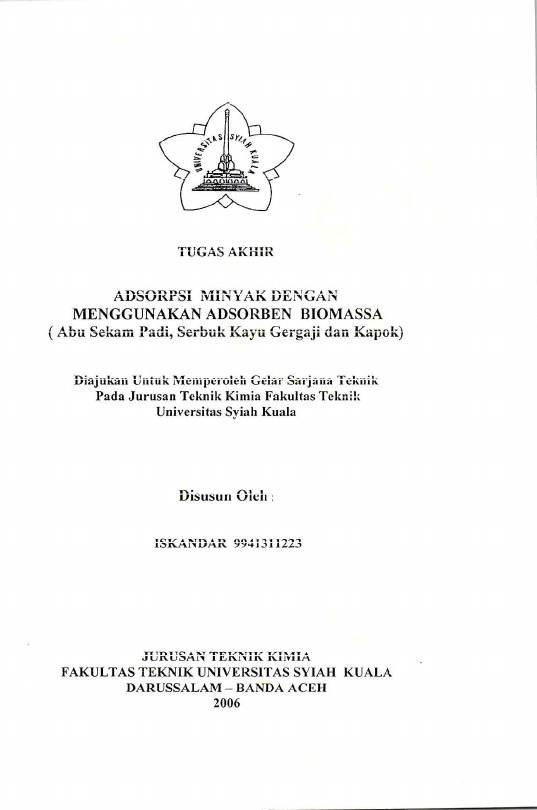 UNIVERSITAS SYIAH KUALA

TUGAS AKHIR

ADSORPSI MINYAK DENGAN MENGGUNAKAN ADSORBEN BIOMASSA
( Abu Sekam Padi, Serbuk Kayu Gergaji dan Kapok)

Diajukan Untuk Memperoleh Gelar Sarjana Teknik
Pada Jurusan Teknik Kimia Fakultas Teknik
Universitas Syiah Kuala

Disusun Oleh :

ISKANDAR 9941311223

JURUSAN TEKNIK KIMIA
FAKULTAS TEKNIK UNIVERSITAS SYIAH KUALA
DARUSSALAM – BANDA ACEH
2006